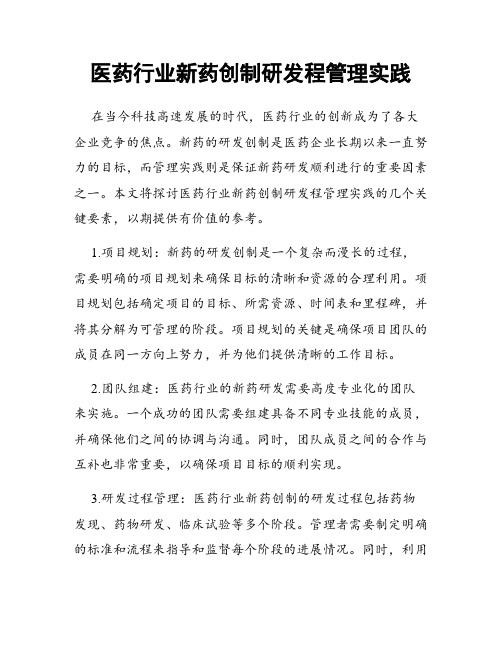 医药行业新药创制研发程管理实践

在当今科技高速发展的时代，医药行业的创新成为了各大企业竞争的焦点。新药的研发创制是医药企业长期以来一直努力的目标，而管理实践则是保证新药研发顺利进行的重要因素之一。本文将探讨医药行业新药创制研发程管理实践的几个关键要素，以期提供有价值的参考。

1.项目规划：新药的研发创制是一个复杂而漫长的过程，需要明确的项目规划来确保目标的清晰和资源的合理利用。项目规划包括确定项目的目标、所需资源、时间表和里程碑，并将其分解为可管理的阶段。项目规划的关键是确保项目团队的成员在同一方向上努力，并为他们提供清晰的工作目标。

2.团队组建：医药行业的新药研发需要高度专业化的团队来实施。一个成功的团队需要组建具备不同专业技能的成员，并确保他们之间的协调与沟通。同时，团队成员之间的合作与互补也非常重要，以确保项目目标的顺利实现。

3.研发过程管理：医药行业新药创制的研发过程包括药物发现、药物研发、临床试验等多个阶段。管理者需要制定明确的标准和流程来指导和监督每个阶段的进展情况。同时，利用